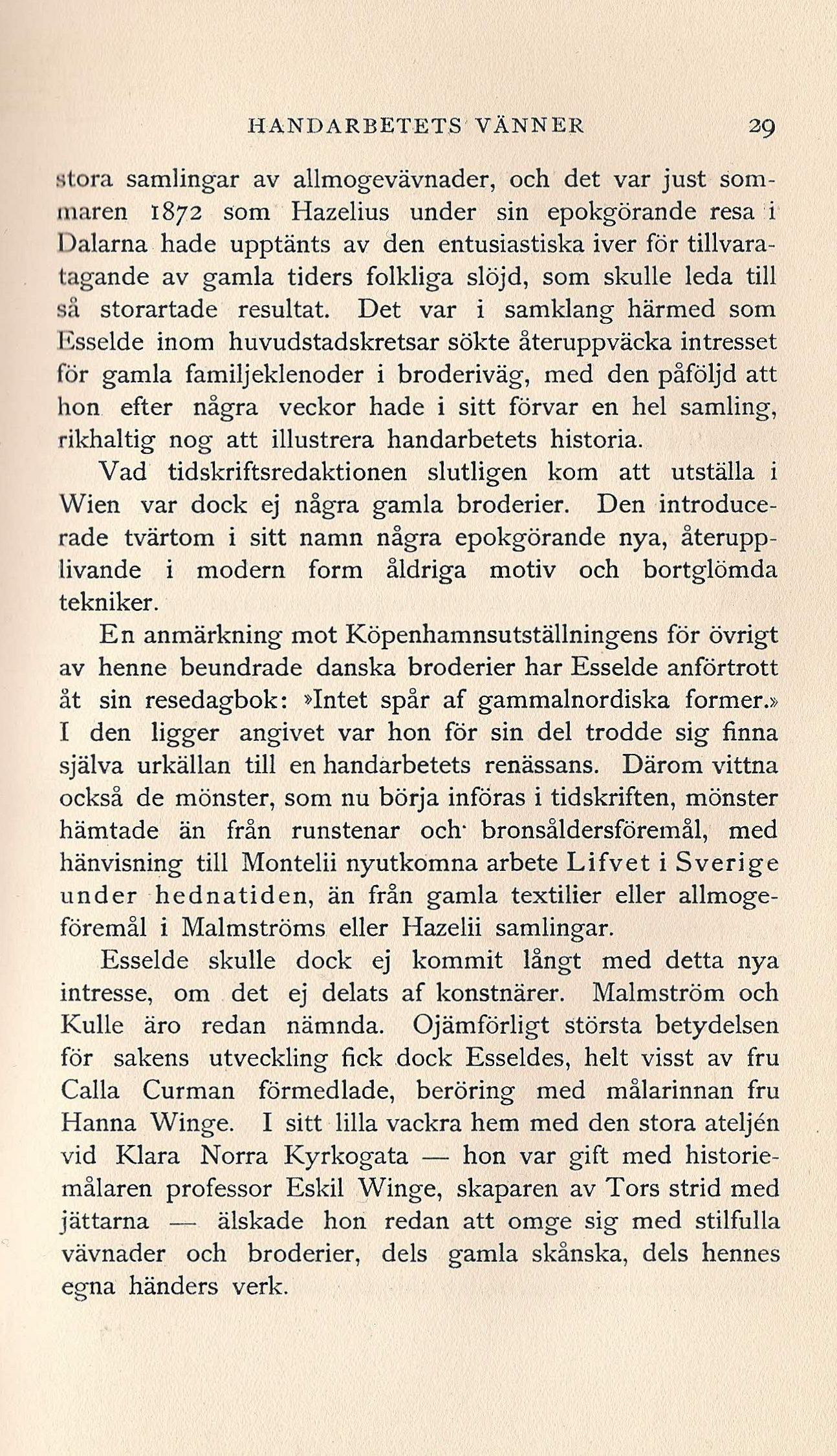 HANDARBETETS VÄNNER 29

stora samlingar av allmogevävnader, och det var just sommaren 1872 som Hazelius under sin epokgörande resa i Dalarna hade upptänts av den entusiastiska iver för tillvaratagande av gamla tiders folkliga slöjd, som skulle leda till så storartade resultat. Det var i samklang härmed som Esselde inom huvudstadskretsar sökte återuppväcka intresset för gamla familjeklenoder i broderiväg, med den påföljd att hon efter några veckor hade i sitt förvar en hel samling, rikhaltig nog att illustrera handarbetets historia.

Vad tidskriftsredaktionen slutligen kom att utställa i Wien var dock ej några gamla broderier. Den introducerade tvärtom i sitt namn några epokgörande nya, återupplivande i modern form åldriga motiv och bortglömda tekniker.

En anmärkning mot Köpenhamnsutställningens för övrigt av henne beundrade danska broderier har Esselde anförtrott åt sin resedagbok: »Intet spår af gammalnordiska former.» I den ligger angivet var hon för sin del trodde sig finna själva urkällan till en handarbetets renässans. Därom vittna också de mönster, som nu börja införas i tidskriften, mönster hämtade än från runstenar och bronsåldersföremål, med hänvisning till Montelii nyutkomna arbete Lifvet i Sverige under hednatiden, än från gamla textilier eller allmogeföremål i Malmströms eller Hazelii samlingar.

Esselde skulle dock ej kommit långt med detta nya intresse, om det ej delats af konstnärer. Malmström och Kulle äro redan nämnda. Ojämförligt största betydelsen för sakens utveckling fick dock Esseldes, helt visst av fru Calla Curman förmedlade, beröring med målarinnan fru Hanna Winge. I sitt lilla vackra hem med den stora ateljén vid Klara Norra Kyrkogata — hon var gift med historiemålaren professor Eskil Winge, skaparen av Tors strid med jättarna — älskade hon redan att omge sig med stilfulla vävnader och broderier, dels gamla skånska, dels hennes egna händers verk.